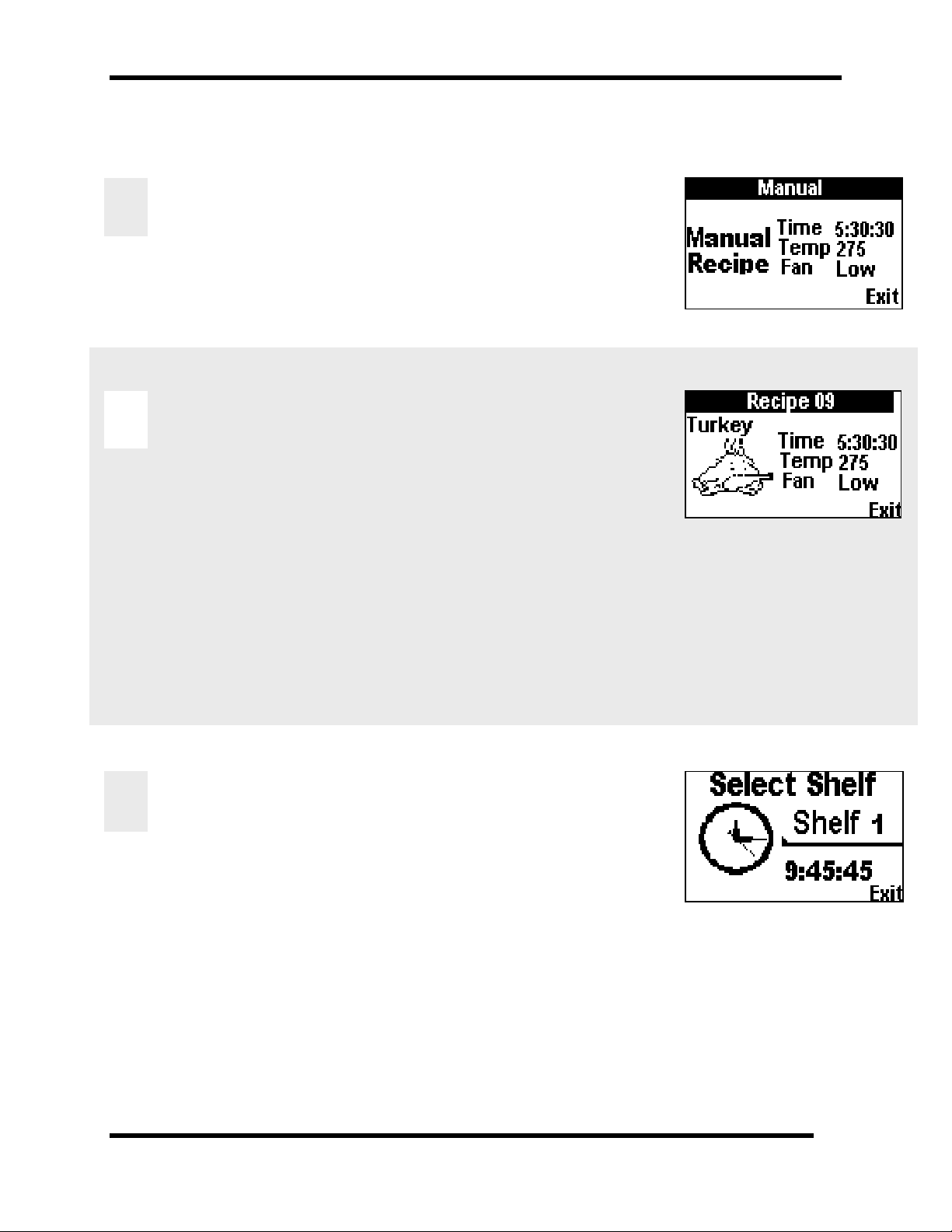 Manual

Manual Recipe

Time 5:30:30
Temp 275
Fan Low

Exit

Recipe 09

Turkey

Time 5:30:30
Temp 275
Fan Low

Exit

Select Shelf

Shelf 1

9:45:45

Exit